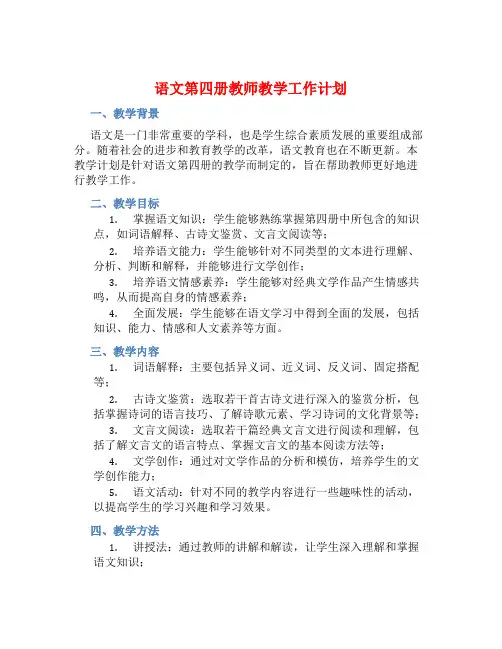 语文第四册教师教学工作计划

一、教学背景

语文是一门非常重要的学科，也是学生综合素质发展的重要组成部分。随着社会的进步和教育教学的改革，语文教育也在不断更新。本教学计划是针对语文第四册的教学而制定的，旨在帮助教师更好地进行教学工作。

二、教学目标

1. 掌握语文知识：学生能够熟练掌握第四册中所包含的知识点，如词语解释、古诗文鉴赏、文言文阅读等；

2. 培养语文能力：学生能够针对不同类型的文本进行理解、分析、判断和解释，并能够进行文学创作；

3. 培养语文情感素养：学生能够对经典文学作品产生情感共鸣，从而提高自身的情感素养；

4. 全面发展：学生能够在语文学习中得到全面的发展，包括知识、能力、情感和人文素养等方面。

三、教学内容

1. 词语解释：主要包括异义词、近义词、反义词、固定搭配等；

2. 古诗文鉴赏：选取若干首古诗文进行深入的鉴赏分析，包括掌握诗词的语言技巧、了解诗歌元素、学习诗词的文化背景等；

3. 文言文阅读：选取若干篇经典文言文进行阅读和理解，包括了解文言文的语言特点、掌握文言文的基本阅读方法等；

4. 文学创作：通过对文学作品的分析和模仿，培养学生的文学创作能力；

5. 语文活动：针对不同的教学内容进行一些趣味性的活动，以提高学生的学习兴趣和学习效果。

四、教学方法

1. 讲授法：通过教师的讲解和解读，让学生深入理解和掌握语文知识；